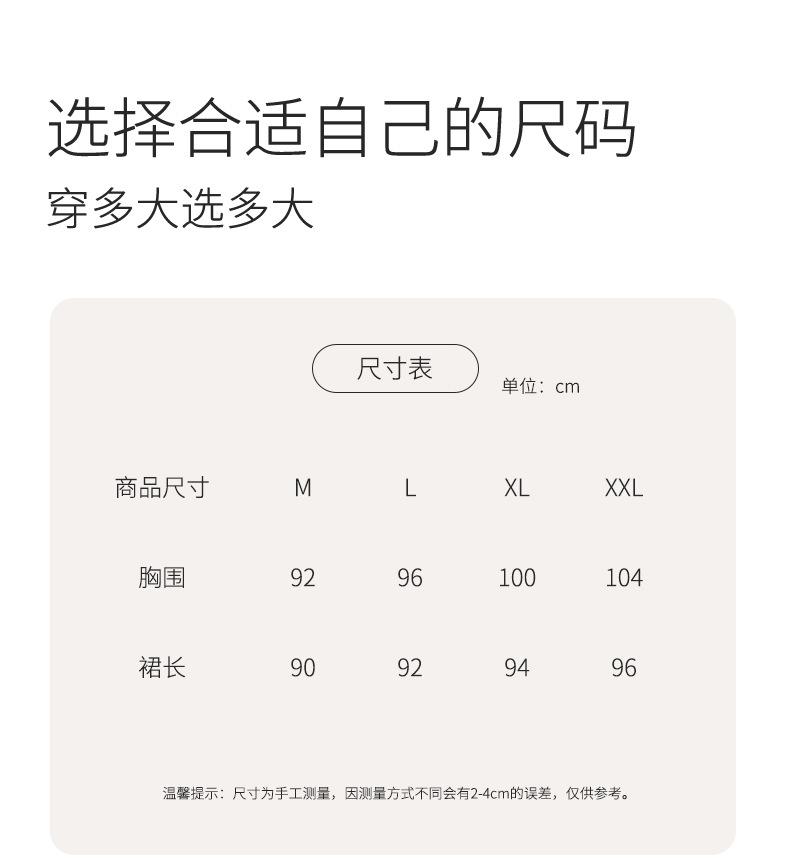 选择合适自己的尺码
穿多大选多大

尺寸表
单位：cm

| 商品尺寸 | M | L | XL | XXL |
|---|---|---|---|---|
| 胸围 | 92 | 96 | 100 | 104 |
| 裙长 | 90 | 92 | 94 | 96 |

温馨提示：尺寸为手工测量，因测量方式不同会有2-4cm的误差，仅供参考。